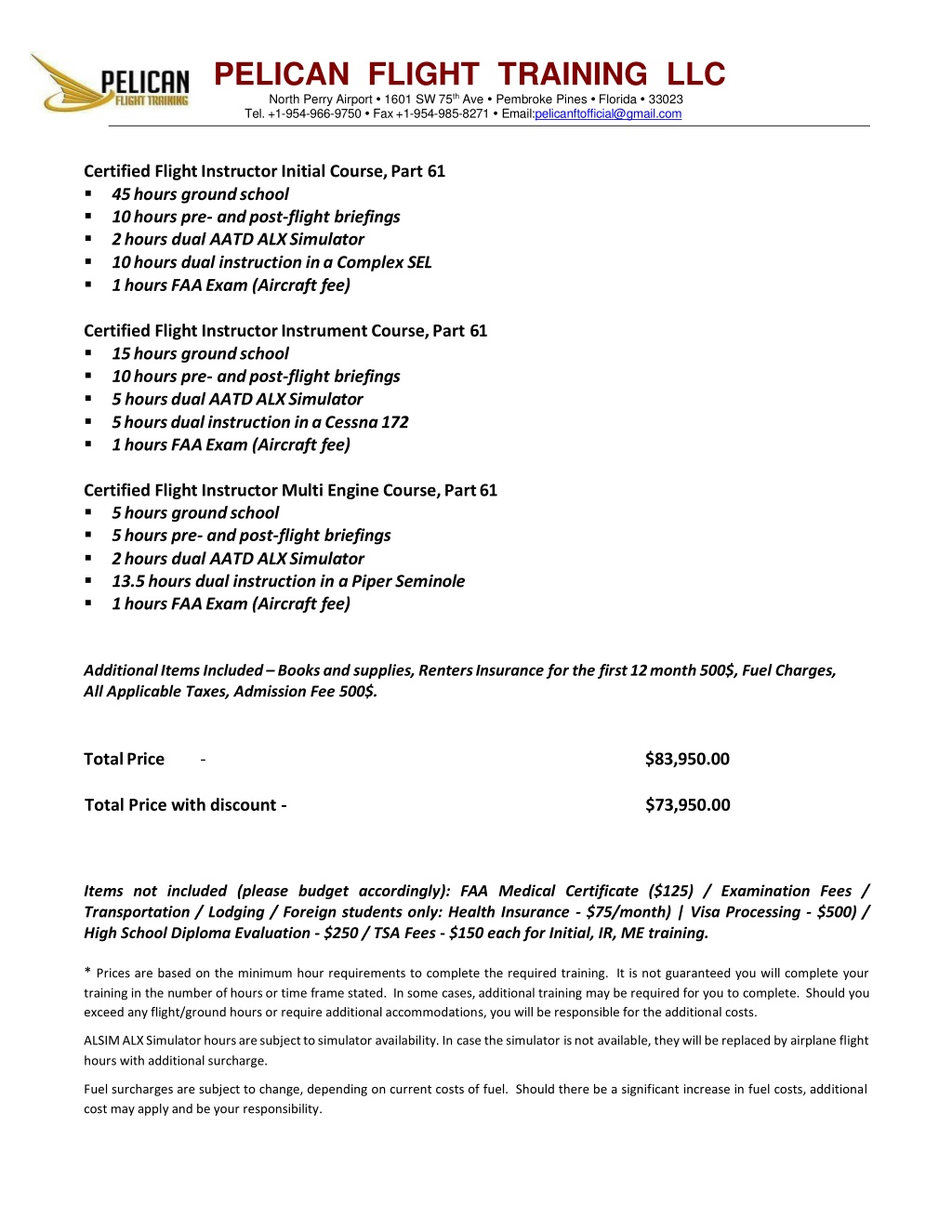 PELICAN FLIGHT TRAINING

PELICAN FLIGHT TRAINING LLC
North Perry Airport • 1601 SW 75$^{th}$ Ave • Pembroke Pines • Florida • 33023
Tel. +1-954-966-9750 • Fax +1-954-985-8271 • Email:pelicanftofficial@gmail.com

Certified Flight Instructor Initial Course, Part 61
▪ 45 hours ground school
▪ 10 hours pre- and post-flight briefings
▪ 2 hours dual AATD ALX Simulator
▪ 10 hours dual instruction in a Complex SEL
▪ 1 hours FAA Exam (Aircraft fee)

Certified Flight Instructor Instrument Course, Part 61
▪ 15 hours ground school
▪ 10 hours pre- and post-flight briefings
▪ 5 hours dual AATD ALX Simulator
▪ 5 hours dual instruction in a Cessna 172
▪ 1 hours FAA Exam (Aircraft fee)

Certified Flight Instructor Multi Engine Course, Part 61
▪ 5 hours ground school
▪ 5 hours pre- and post-flight briefings
▪ 2 hours dual AATD ALX Simulator
▪ 13.5 hours dual instruction in a Piper Seminole
▪ 1 hours FAA Exam (Aircraft fee)

Additional Items Included – Books and supplies, Renters Insurance for the first 12 month 500$, Fuel Charges, All Applicable Taxes, Admission Fee 500$.

Total Price - $83,950.00

Total Price with discount - $73,950.00

Items not included (please budget accordingly): FAA Medical Certificate ($125) / Examination Fees / Transportation / Lodging / Foreign students only: Health Insurance - $75/month) | Visa Processing - $500) / High School Diploma Evaluation - $250 / TSA Fees - $150 each for Initial, IR, ME training.

* Prices are based on the minimum hour requirements to complete the required training. It is not guaranteed you will complete your training in the number of hours or time frame stated. In some cases, additional training may be required for you to complete. Should you exceed any flight/ground hours or require additional accommodations, you will be responsible for the additional costs.

ALSIM ALX Simulator hours are subject to simulator availability. In case the simulator is not available, they will be replaced by airplane flight hours with additional surcharge.

Fuel surcharges are subject to change, depending on current costs of fuel. Should there be a significant increase in fuel costs, additional cost may apply and be your responsibility.